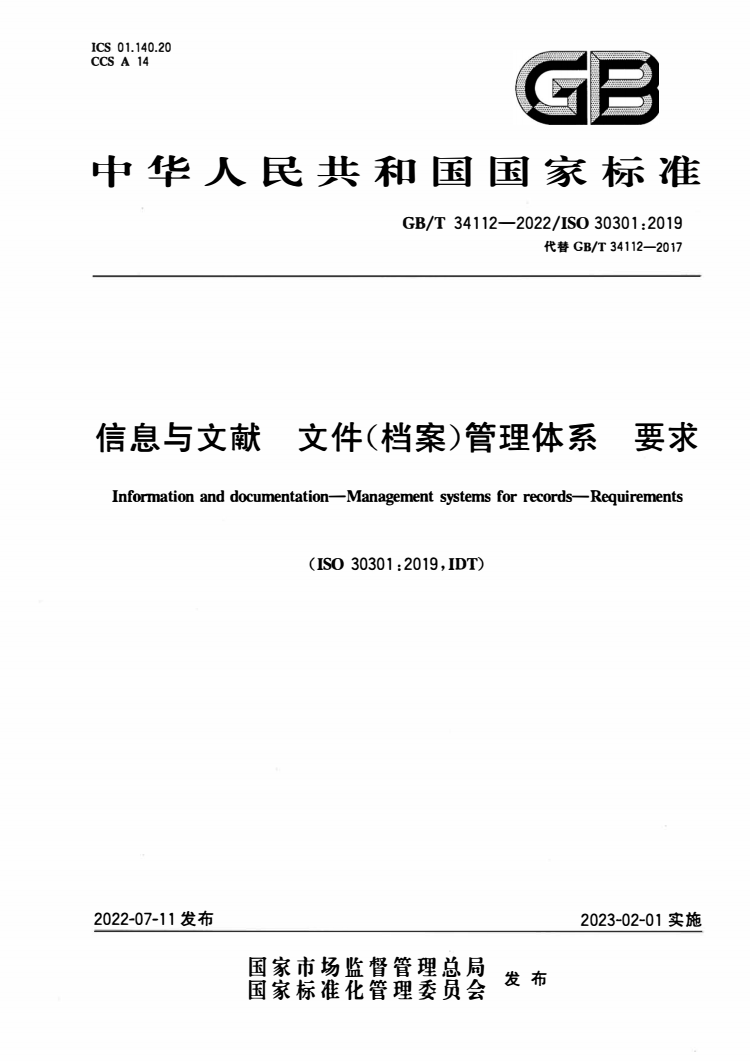 ICS 01.140.20
CCS A 14

GB

中华人民共和国国家标准

GB/T 34112—2022/ISO 30301:2019
代替 GB/T 34112—2017

信息与文献　文件(档案)管理体系　要求

Information and documentation—Management systems for records—Requirements

(ISO 30301:2019,IDT)

2022-07-11 发布

2023-02-01 实施

国家市场监督管理总局
国家标准化管理委员会 发布